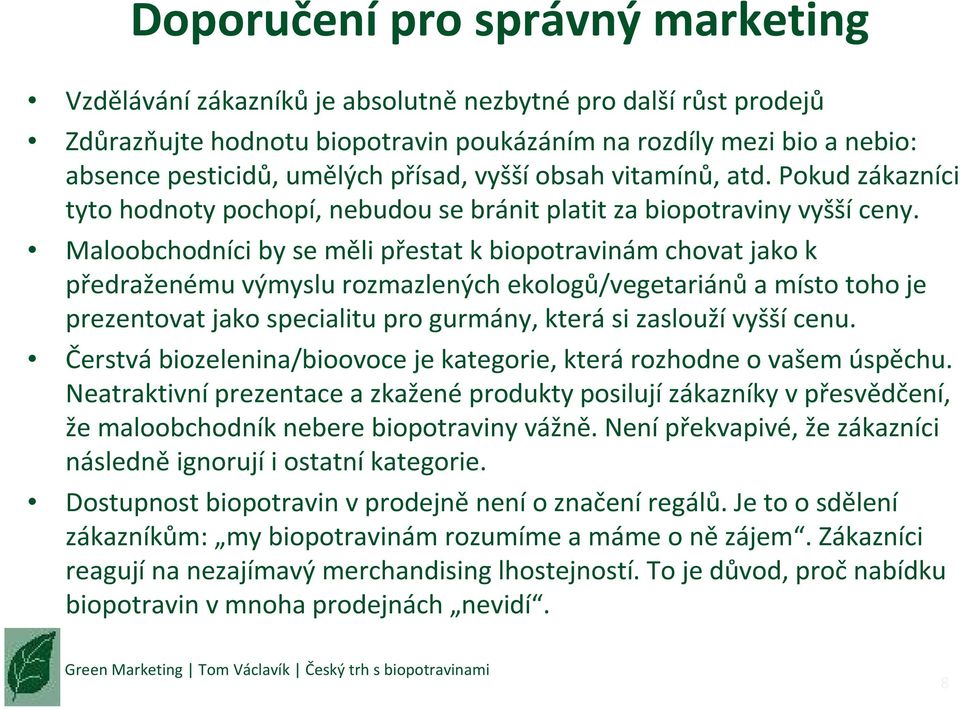 Doporučení pro správný marketing

• Vzdělávání zákazníků je absolutně nezbytné pro další růst prodejů

• Zdůrazňujte hodnotu biopotravin poukázáním na rozdíly mezi bio a nebio: absence pesticidů, umělých přísad, vyšší obsah vitamínů, atd. Pokud zákazníci tyto hodnoty pochopí, nebudou se bránit platit za biopotraviny vyšší ceny.

• Maloobchodníci by se měli přestat k biopotravinám chovat jako k předraženému výmyslu rozmazlených ekologů/vegetariánů a místo toho je prezentovat jako specialitu pro gurmány, která si zaslouží vyšší cenu.

• Čerstvá biozelenina/bioovoce je kategorie, která rozhodne o vašem úspěchu. Neatraktivní prezentace a zkažené produkty posilují zákazníky v přesvědčení, že maloobchodník nebere biopotraviny vážně. Není překvapivé, že zákazníci následně ignorují i ostatní kategorie.

• Dostupnost biopotravin v prodejně není o značení regálů. Je to o sdělení zákazníkům: „my biopotravinám rozumíme a máme o ně zájem“. Zákazníci reagují na nezajímavý merchandising lhostejností. To je důvod, proč nabídku biopotravin v mnoha prodejnách „nevidí“.

Green Marketing | Tom Václavík | Český trh s biopotravinami

8